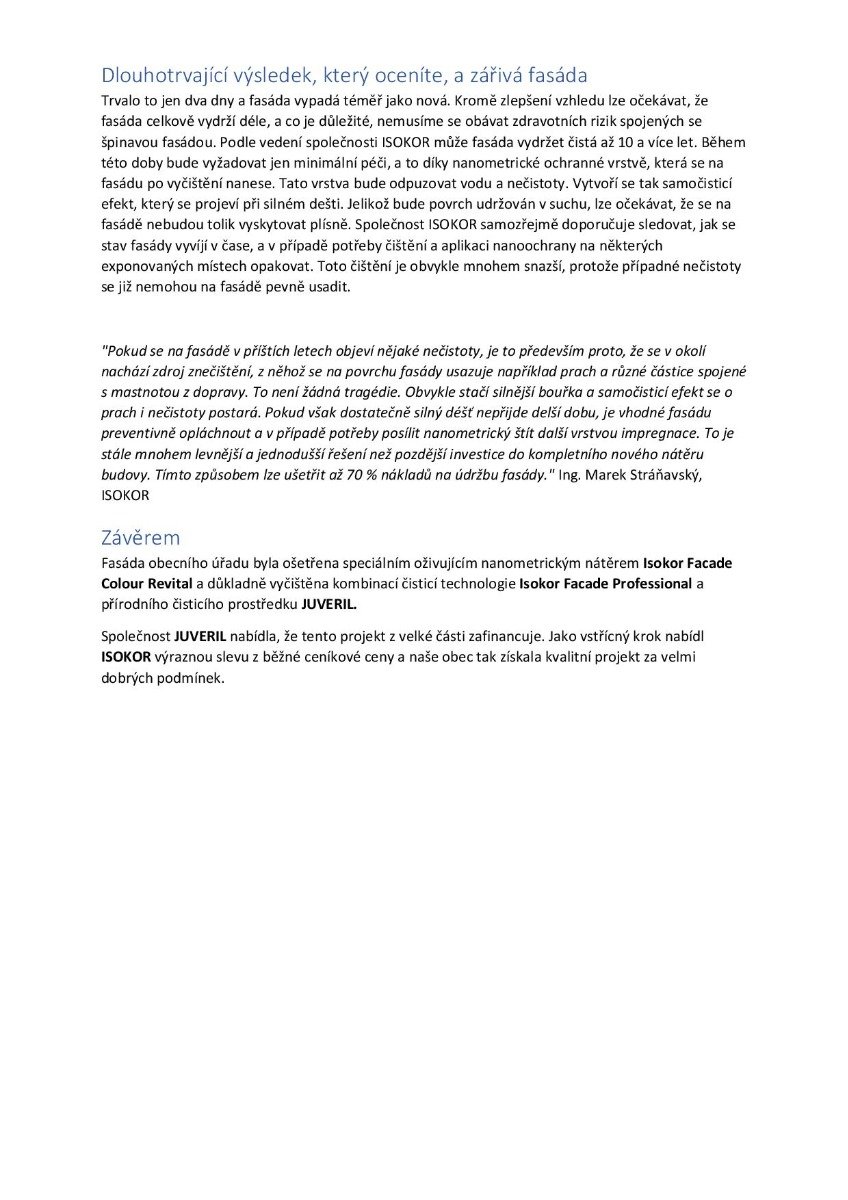 Dlouhotrvající výsledek, který oceníte, a zářivá fasáda

Trvalo to jen dva dny a fasáda vypadá téměř jako nová. Kromě zlepšení vzhledu lze očekávat, že fasáda celkově vydrží déle, a co je důležité, nemusíme se obávat zdravotních rizik spojených se špinavou fasádou. Podle vedení společnosti ISOKOR může fasáda vydržet čistá až 10 a více let. Během této doby bude vyžadovat jen minimální péči, a to díky nanometrické ochranné vrstvě, která se na fasádu po vyčištění nanese. Tato vrstva bude odpuzovat vodu a nečistoty. Vytvoří se tak samočisticí efekt, který se projeví při silném dešti. Jelikož bude povrch udržován v suchu, lze očekávat, že se na fasádě nebudou tolik vyskytovat plísně. Společnost ISOKOR samozřejmě doporučuje sledovat, jak se stav fasády vyvíjí v čase, a v případě potřeby čištění a aplikaci nanoochrany na některých exponovaných místech opakovat. Toto čištění je obvykle mnohem snazší, protože případné nečistoty se již nemohou na fasádě pevně usadit.

"Pokud se na fasádě v příštích letech objeví nějaké nečistoty, je to především proto, že se v okolí nachází zdroj znečištění, z něhož se na povrchu fasády usazuje například prach a různé částice spojené s mastnotou z dopravy. To není žádná tragédie. Obvykle stačí silnější bouřka a samočisticí efekt se o prach i nečistoty postará. Pokud však dostatečně silný déšť nepřijde delší dobu, je vhodné fasádu preventivně opláchnout a v případě potřeby posílit nanometrický štít další vrstvou impregnace. To je stále mnohem levnější a jednodušší řešení než pozdější investice do kompletního nového nátěru budovy. Tímto způsobem lze ušetřit až 70 % nákladů na údržbu fasády." Ing. Marek Stráňavský, ISOKOR

Závěrem

Fasáda obecního úřadu byla ošetřena speciálním oživujícím nanometrickým nátěrem Isokor Facade Colour Revital a důkladně vyčištěna kombinací čisticí technologie Isokor Facade Professional a přírodního čisticího prostředku JUVERIL.

Společnost JUVERIL nabídla, že tento projekt z velké části zafinancuje. Jako vstřícný krok nabídl ISOKOR výraznou slevu z běžné ceníkové ceny a naše obec tak získala kvalitní projekt za velmi dobrých podmínek.